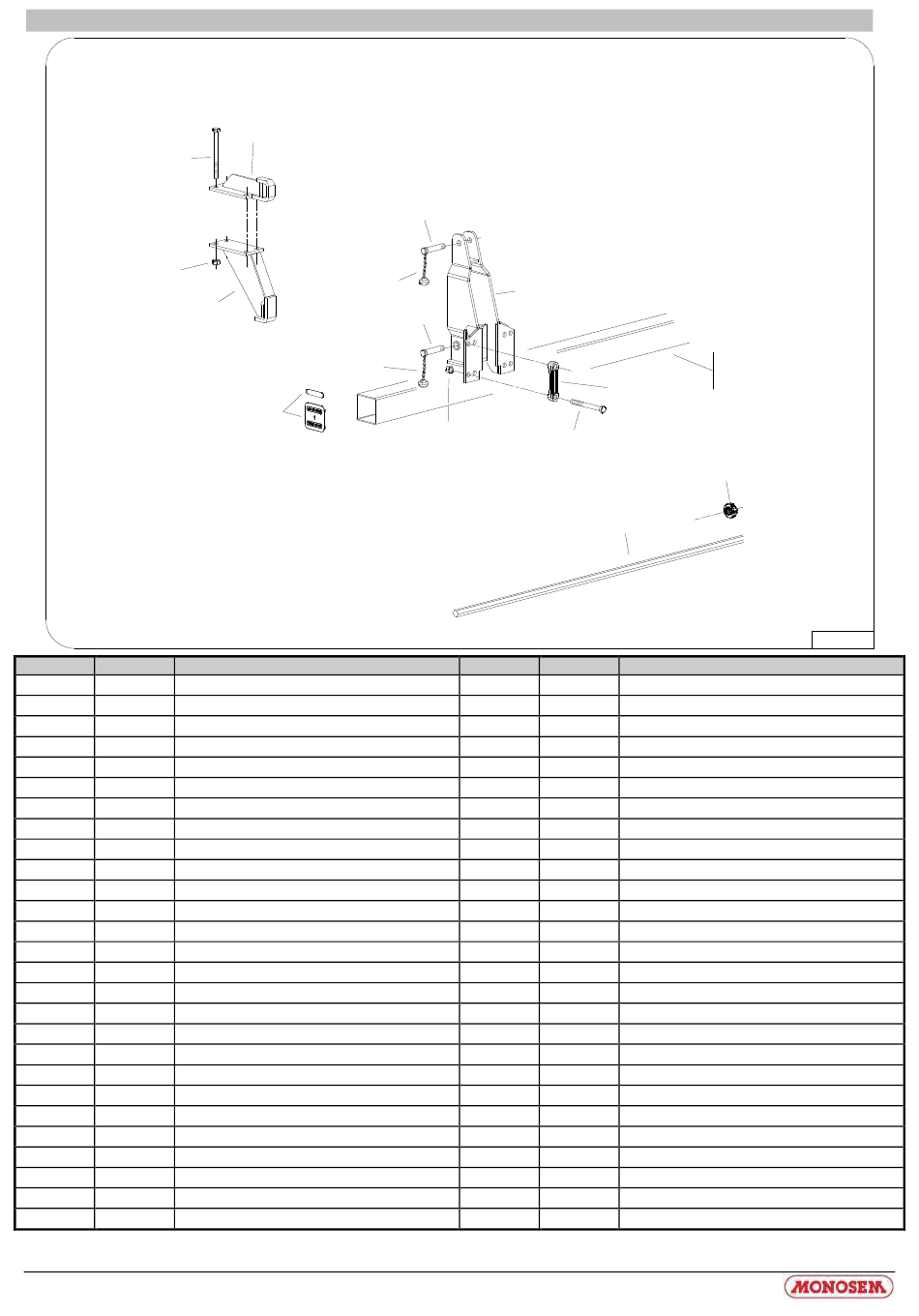 MONOSEM